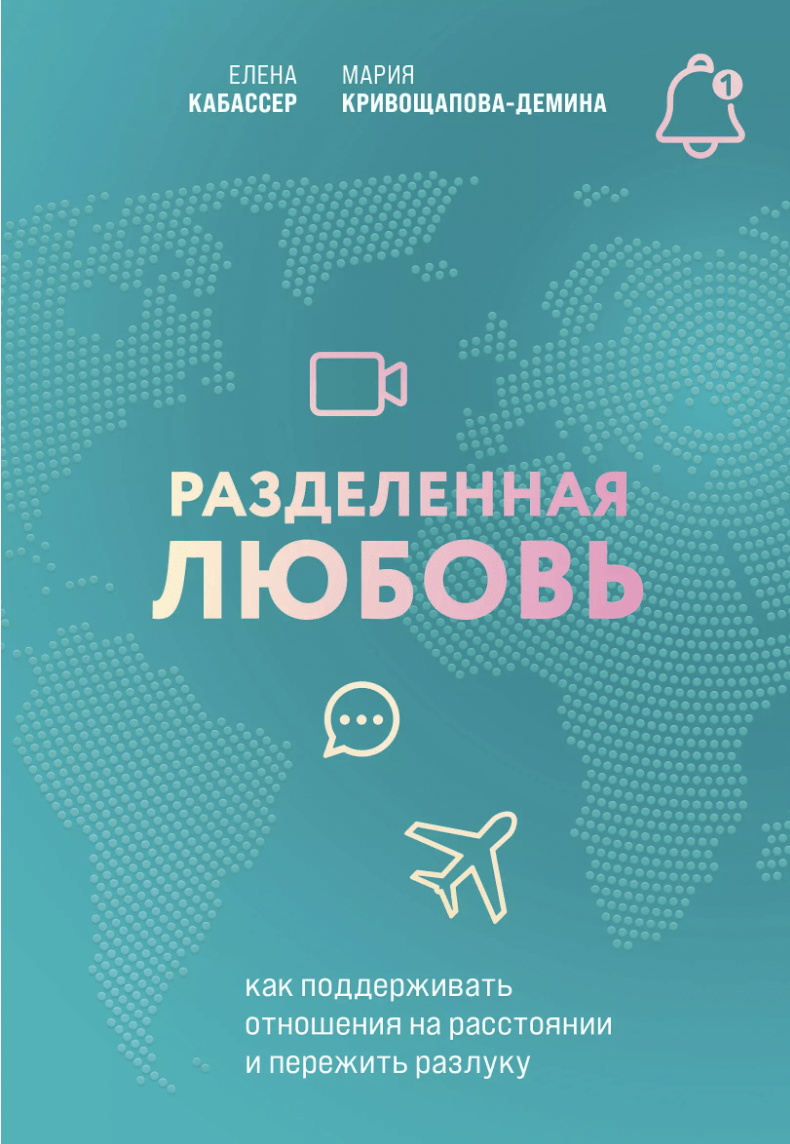 ЕЛЕНА
КАБАССЕР

МАРИЯ
КРИВОЩАПОВА-ДЕМИНА

1

РАЗДЕЛЕННАЯ
ЛЮБОВЬ

как поддерживать отношения на расстоянии и пережить разлуку